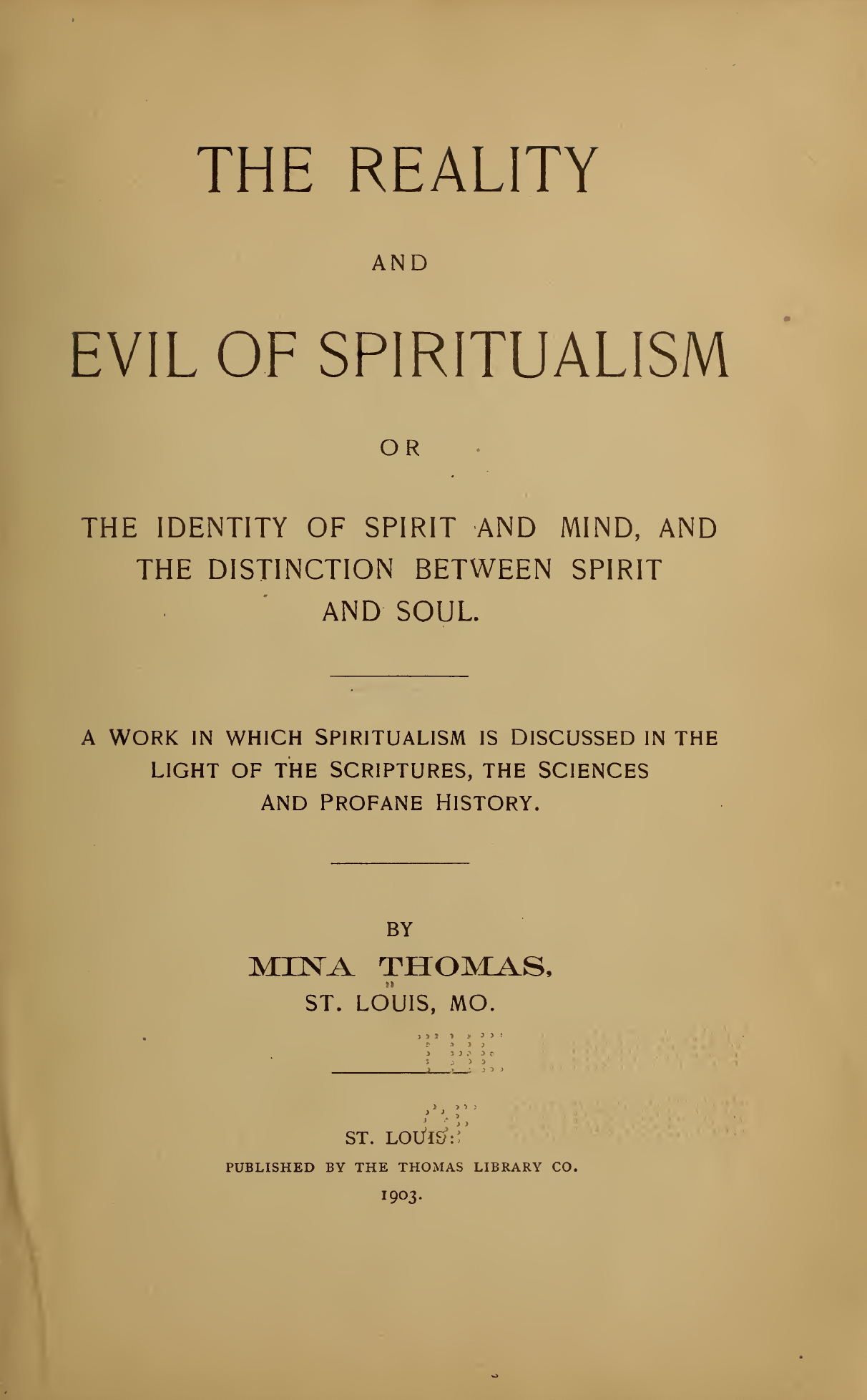 THE REALITY

AND

EVIL OF SPIRITUALISM

OR

THE IDENTITY OF SPIRIT AND MIND, AND THE DISTINCTION BETWEEN SPIRIT AND SOUL.

A WORK IN WHICH SPIRITUALISM IS DISCUSSED IN THE LIGHT OF THE SCRIPTURES, THE SCIENCES AND PROFANE HISTORY.

BY

MINA THOMAS,
ST. LOUIS, MO.

ST. LOUIS:
PUBLISHED BY THE THOMAS LIBRARY CO.
1903.